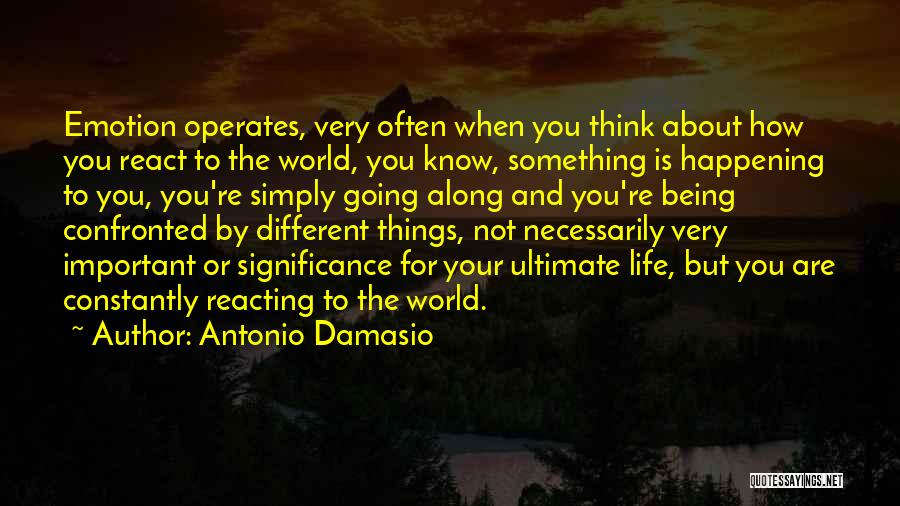 Emotion operates, very often when you think about how you react to the world, you know, something is happening to you, you're simply going along and you're being confronted by different things, not necessarily very important or significance for your ultimate life, but you are constantly reacting to the world.

~ Author: Antonio Damasio

QUOTESSAYINGS.NET